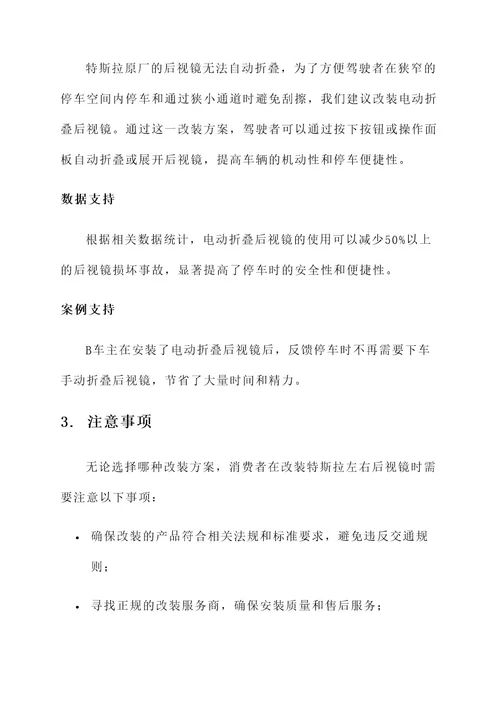 特斯拉原厂的后视镜无法自动折叠，为了方便驾驶者在狭窄的停车空间内停车和通过狭小通道时避免刮擦，我们建议改装电动折叠后视镜。通过这一改装方案，驾驶者可以通过按下按钮或操作面板自动折叠或展开后视镜，提高车辆的机动性和停车便捷性。

数据支持

根据相关数据统计，电动折叠后视镜的使用可以减少50%以上的后视镜损坏事故，显著提高了停车时的安全性和便捷性。

案例支持

B车主在安装了电动折叠后视镜后，反馈停车时不再需要下车手动折叠后视镜，节省了大量时间和精力。

3. 注意事项

无论选择哪种改装方案，消费者在改装特斯拉左右后视镜时需要注意以下事项：

• 确保改装的产品符合相关法规和标准要求，避免违反交通规则；

• 寻找正规的改装服务商，确保安装质量和售后服务；